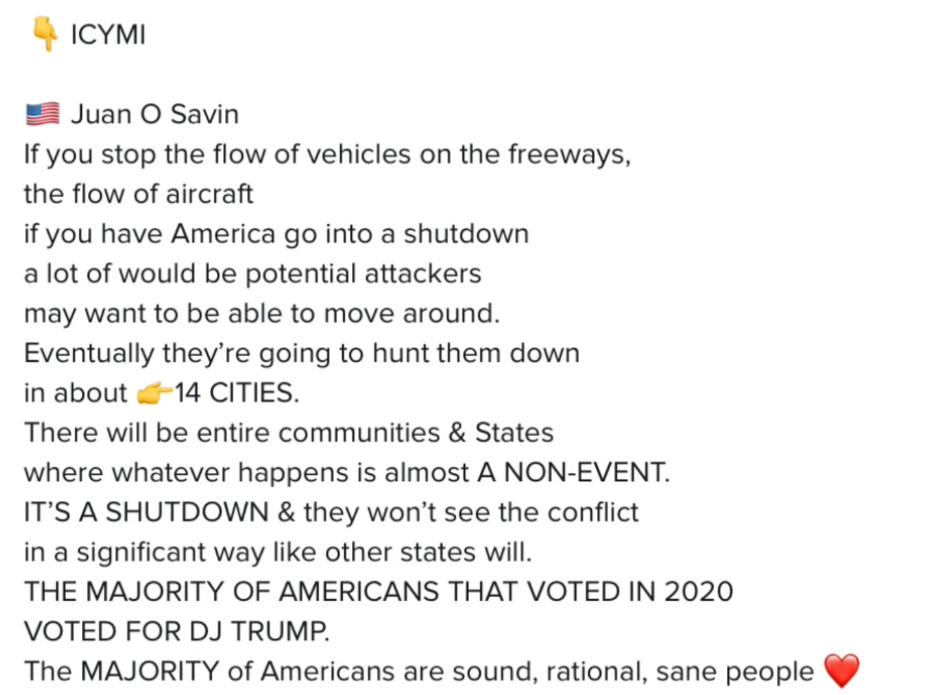 👇 ICYMI

🇺🇸 Juan O Savin
If you stop the flow of vehicles on the freeways,
the flow of aircraft
if you have America go into a shutdown
a lot of would be potential attackers
may want to be able to move around.
Eventually they're going to hunt them down
in about 👉14 CITIES.
There will be entire communities & States
where whatever happens is almost A NON-EVENT.
IT'S A SHUTDOWN & they won't see the conflict
in a significant way like other states will.
THE MAJORITY OF AMERICANS THAT VOTED IN 2020
VOTED FOR DJ TRUMP.
The MAJORITY of Americans are sound, rational, sane people ❤️